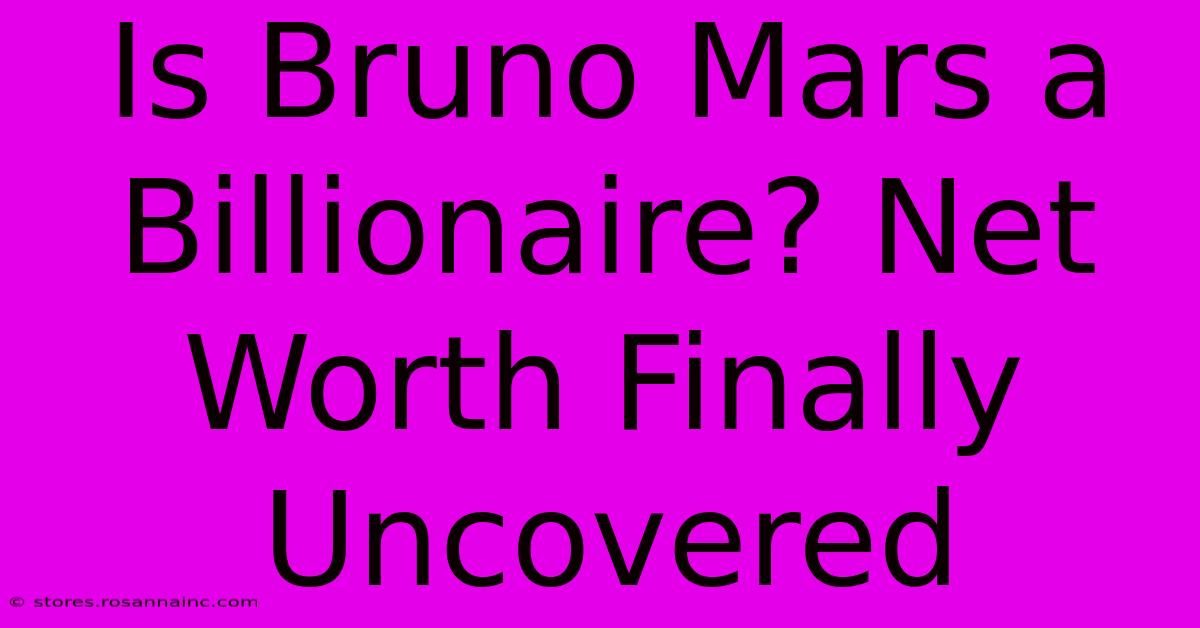 Is Bruno Mars a Billionaire? Net Worth Finally Uncovered

© stores.rosannainc.com